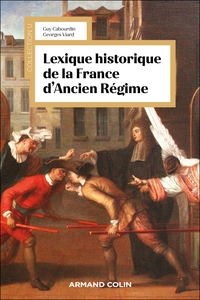 COLLECTION U

Guy Cabourdin
Georges Viard

Lexique historique de la France d'Ancien Régime

ARMAND COLIN